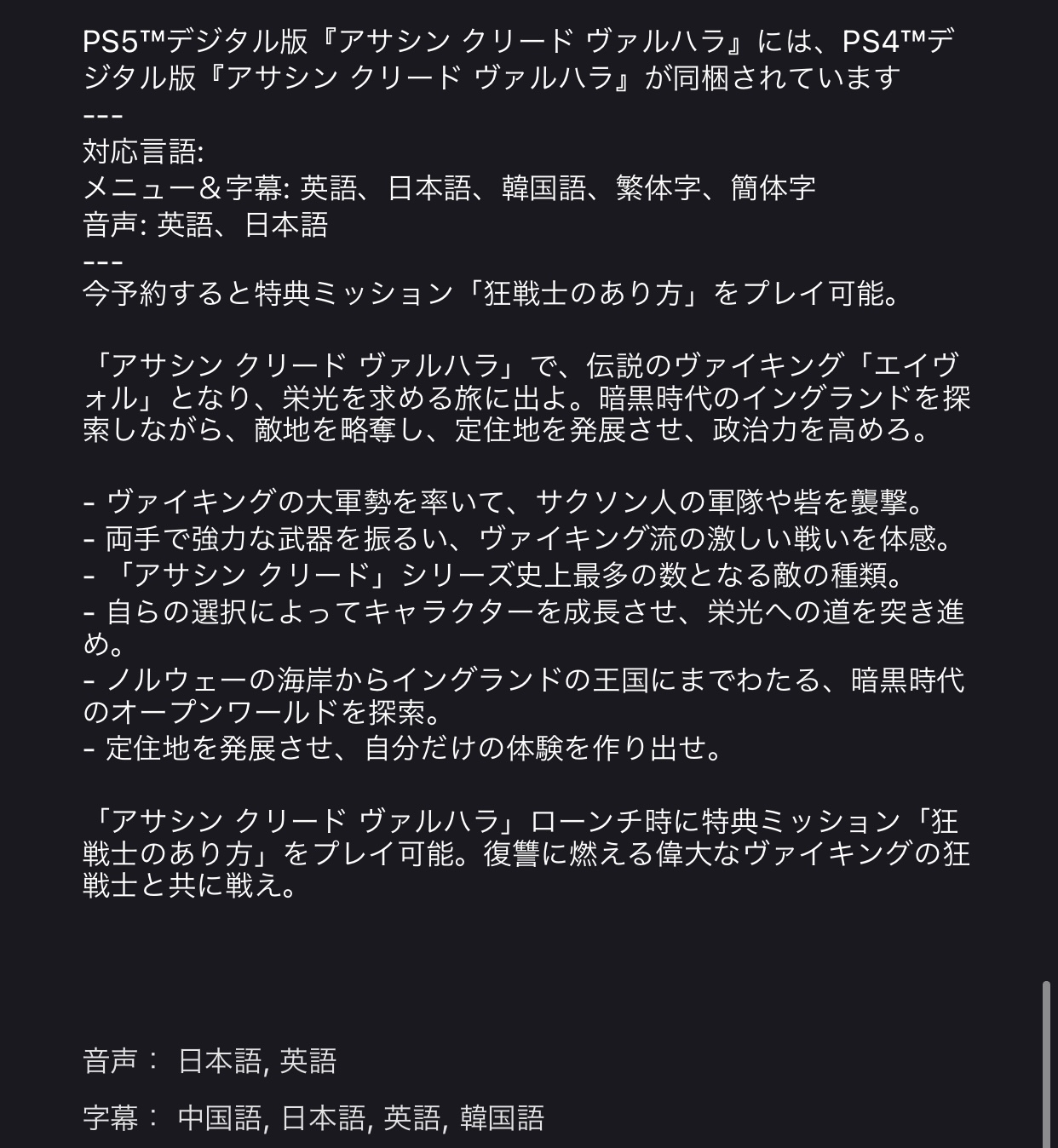 PS5™デジタル版『アサシン クリード ヴァルハラ』には、PS4™デジタル版『アサシン クリード ヴァルハラ』が同梱されています
---
対応言語:
メニュー＆字幕: 英語、日本語、韓国語、繁体字、簡体字
音声: 英語、日本語
---
今予約すると特典ミッション「狂戦士のあり方」をプレイ可能。

「アサシン クリード ヴァルハラ」で、伝説のヴァイキング「エイヴォル」となり、栄光を求める旅に出よ。暗黒時代のイングランドを探索しながら、敵地を略奪し、定住地を発展させ、政治力を高めろ。

- ヴァイキングの大軍勢を率いて、サクソン人の軍隊や砦を襲撃。
- 両手で強力な武器を振るい、ヴァイキング流の激しい戦いを体感。
- 「アサシン クリード」シリーズ史上最多の数となる敵の種類。
- 自らの選択によってキャラクターを成長させ、栄光への道を突き進め。
- ノルウェーの海岸からイングランドの王国にまでわたる、暗黒時代のオープンワールドを探索。
- 定住地を発展させ、自分だけの体験を作り出せ。

「アサシン クリード ヴァルハラ」ローンチ時に特典ミッション「狂戦士のあり方」をプレイ可能。復讐に燃える偉大なヴァイキングの狂戦士と共に戦え。

音声： 日本語, 英語

字幕： 中国語, 日本語, 英語, 韓国語